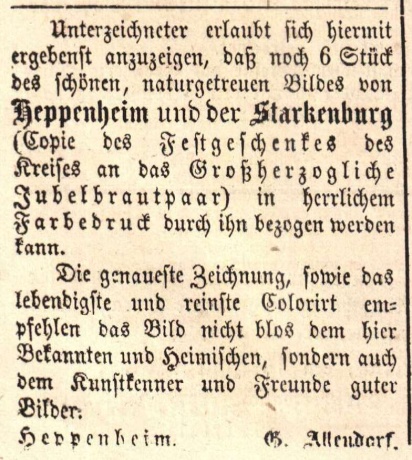 Unterzeichneter erlaubt sich hiermit ergebenst anzuzeigen, daß noch 6 Stück des schönen, naturgetreuen Bildes von Heppenheim und der Starkenburg (Copie des Festgeschenkes des Kreises an das Großherzogliche Jubelbrautpaar) in herrlichem Farbedruck durch ihn bezogen werden kann.

Die genaueste Zeichnung, sowie das lebendigste und reinste Colorirt empfehlen das Bild nicht blos dem hier Bekannten und Heimischen, sondern auch dem Kunstkenner und Freunde guter Bilder.

Heppenheim. G. Allendorf.